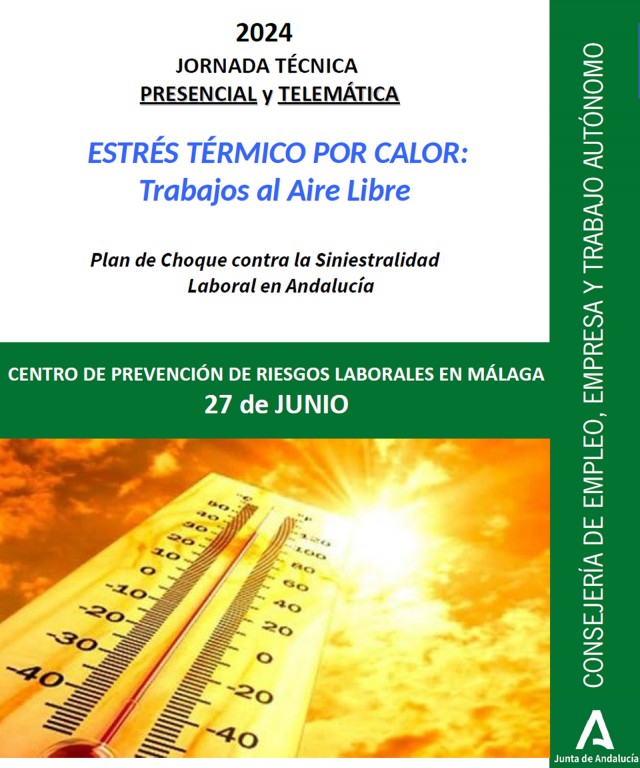 2024
JORNADA TÉCNICA
PRESENCIAL y TELEMÁTICA

ESTRÉS TÉRMICO POR CALOR:
Trabajos al Aire Libre

Plan de Choque contra la Siniestralidad Laboral en Andalucía

CENTRO DE PREVENCIÓN DE RIESGOS LABORALES EN MÁLAGA
27 de JUNIO

°C
50
40
30
20
10
0
-10
-20
-30
-40

°F
120
100
80
60
40
20
0
-20
-40

CONSEJERÍA DE EMPLEO, EMPRESA Y TRABAJO AUTÓNOMO

Junta de Andalucía